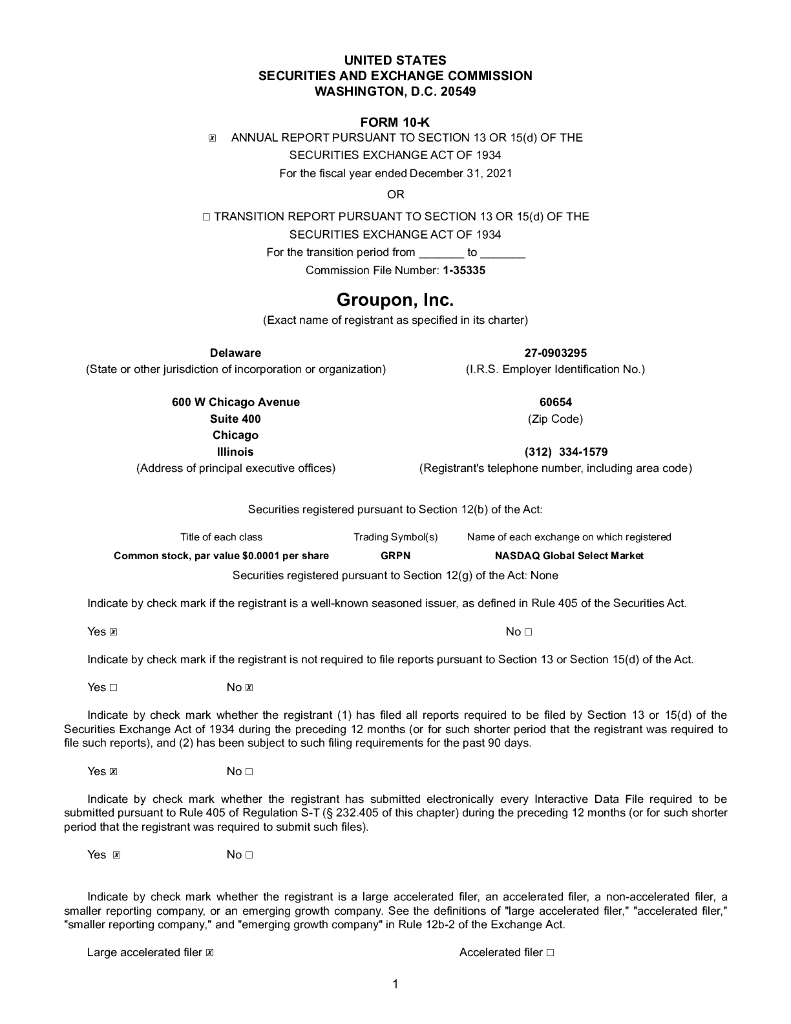 UNITED STATES
SECURITIES AND EXCHANGE COMMISSION
WASHINGTON, D.C. 20549

FORM 10-K
☒ ANNUAL REPORT PURSUANT TO SECTION 13 OR 15(d) OF THE SECURITIES EXCHANGE ACT OF 1934
For the fiscal year ended December 31, 2021
OR
☐ TRANSITION REPORT PURSUANT TO SECTION 13 OR 15(d) OF THE SECURITIES EXCHANGE ACT OF 1934
For the transition period from _______ to _______
Commission File Number: 1-35335

Groupon, Inc.
(Exact name of registrant as specified in its charter)

Delaware
(State or other jurisdiction of incorporation or organization)

27-0903295
(I.R.S. Employer Identification No.)

600 W Chicago Avenue
Suite 400
Chicago
Illinois
(Address of principal executive offices)

60654
(Zip Code)

(312) 334-1579
(Registrant's telephone number, including area code)

Securities registered pursuant to Section 12(b) of the Act:

| Title of each class | Trading Symbol(s) | Name of each exchange on which registered |
|---|---|---|
| Common stock, par value $0.0001 per share | GRPN | NASDAQ Global Select Market |

Securities registered pursuant to Section 12(g) of the Act: None

Indicate by check mark if the registrant is a well-known seasoned issuer, as defined in Rule 405 of the Securities Act.

Yes ☒ No ☐

Indicate by check mark if the registrant is not required to file reports pursuant to Section 13 or Section 15(d) of the Act.

Yes ☐ No ☒

Indicate by check mark whether the registrant (1) has filed all reports required to be filed by Section 13 or 15(d) of the Securities Exchange Act of 1934 during the preceding 12 months (or for such shorter period that the registrant was required to file such reports), and (2) has been subject to such filing requirements for the past 90 days.

Yes ☒ No ☐

Indicate by check mark whether the registrant has submitted electronically every Interactive Data File required to be submitted pursuant to Rule 405 of Regulation S-T (§ 232.405 of this chapter) during the preceding 12 months (or for such shorter period that the registrant was required to submit such files).

Yes ☒ No ☐

Indicate by check mark whether the registrant is a large accelerated filer, an accelerated filer, a non-accelerated filer, a smaller reporting company, or an emerging growth company. See the definitions of "large accelerated filer," "accelerated filer," "smaller reporting company," and "emerging growth company" in Rule 12b-2 of the Exchange Act.

Large accelerated filer ☒ Accelerated filer ☐

1